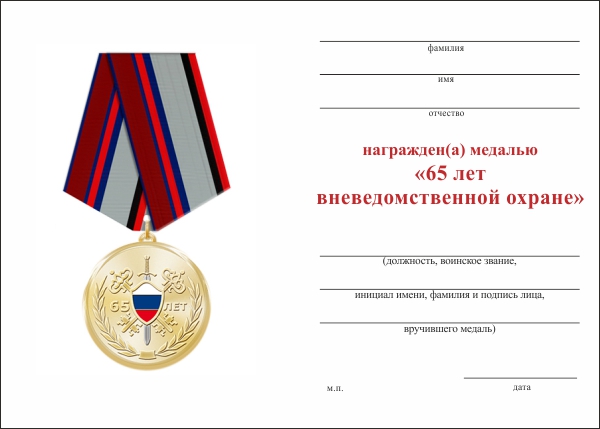 65 ЛЕТ

фамилия

имя

отчество

награжден(а) медалью
«65 лет
вневедомственной охране»

(должность, воинское звание,

инициал имени, фамилия и подпись лица,

вручившего медаль)

м.п.

дата